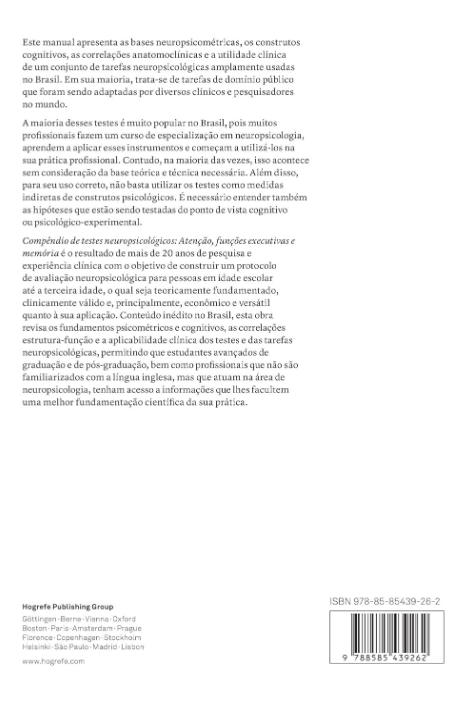 Este manual apresenta as bases neuropsicométricas, os construtos cognitivos, as correlações anatomoclínicas e a utilidade clínica de um conjunto de tarefas neuropsicológicas amplamente usadas no Brasil. Em sua maioria, trata-se de tarefas de domínio público que foram sendo adaptadas por diversos clínicos e pesquisadores no mundo.

A maioria desses testes é muito popular no Brasil, pois muitos profissionais fazem um curso de especialização em neuropsicologia, aprendem a aplicar esses instrumentos e começam a utilizá-los na sua prática profissional. Contudo, na maioria das vezes, isso acontece sem consideração da base teórica e técnica necessária. Além disso, para seu uso correto, não basta utilizar os testes como medidas indiretas de construtos psicológicos. É necessário entender também as hipóteses que estão sendo testadas do ponto de vista cognitivo ou psicológico-experimental.

Compêndio de testes neuropsicológicos: Atenção, funções executivas e memória é o resultado de mais de 20 anos de pesquisa e experiência clínica com o objetivo de construir um protocolo de avaliação neuropsicológica para pessoas em idade escolar até a terceira idade, o qual seja teoricamente fundamentado, clinicamente válido e, principalmente, econômico e versátil quanto à sua aplicação. Conteúdo inédito no Brasil, esta obra revisa os fundamentos psicométricos e cognitivos, as correlações estrutura-função e a aplicabilidade clínica dos testes e das tarefas neuropsicológicas, permitindo que estudantes avançados de graduação e de pós-graduação, bem como profissionais que não são familiarizados com a língua inglesa, mas que atuam na área de neuropsicologia, tenham acesso a informações que lhes facultem uma melhor fundamentação científica da sua prática.

Hogrefe Publishing Group
Göttingen · Berne · Vienna · Oxford
Boston · Paris · Amsterdam · Prague
Florence · Copenhagen · Stockholm
Helsinki · São Paulo · Madrid · Lisbon

www.hogrefe.com

ISBN 978-85-85439-26-2

9 788585 439262